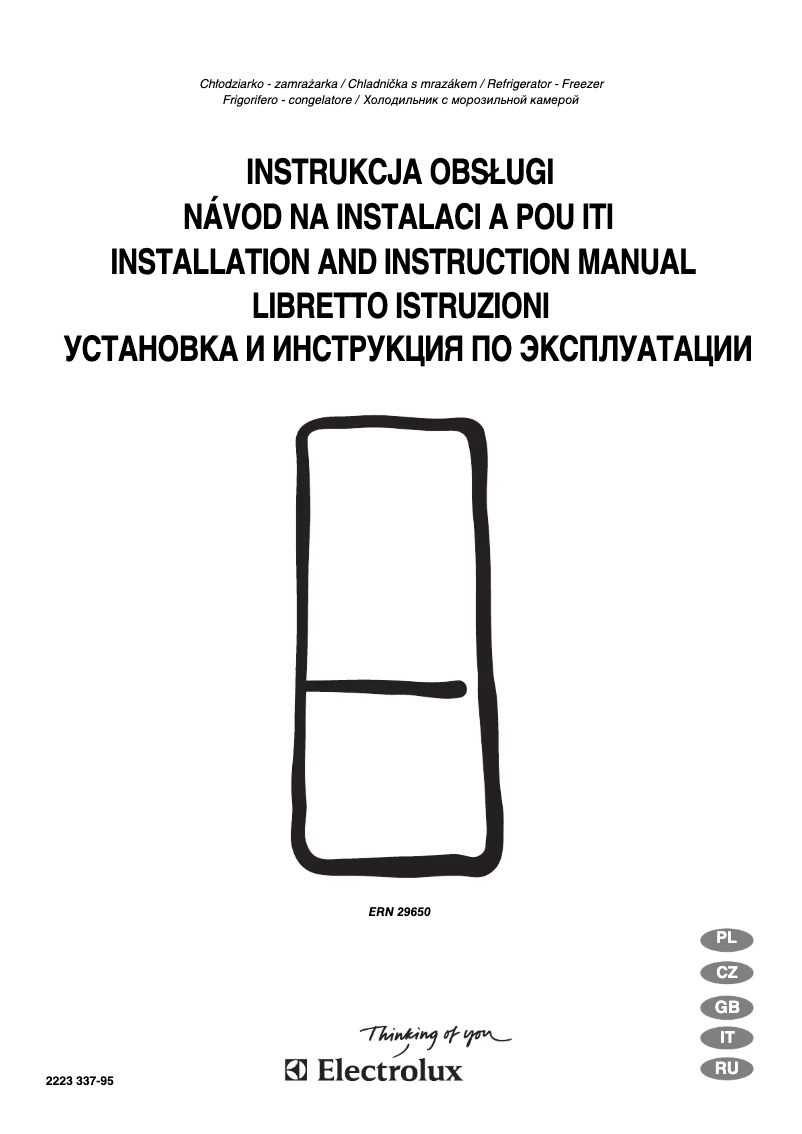 Chłodziarko - zamrażarka / Chladnička s mrazákem / Refrigerator - Freezer
Frigorifero - congelatore / Холодильник с морозильной камерой

INSTRUKCJA OBSŁUGI
NÁVOD NA INSTALACI A POU ITI
INSTALLATION AND INSTRUCTION MANUAL
LIBRETTO ISTRUZIONI
УСТАНОВКА И ИНСТРУКЦИЯ ПО ЭКСПЛУАТАЦИИ

ERN 29650

PL
CZ
GB
IT
RU

Thinking of you
Electrolux

2223 337-95